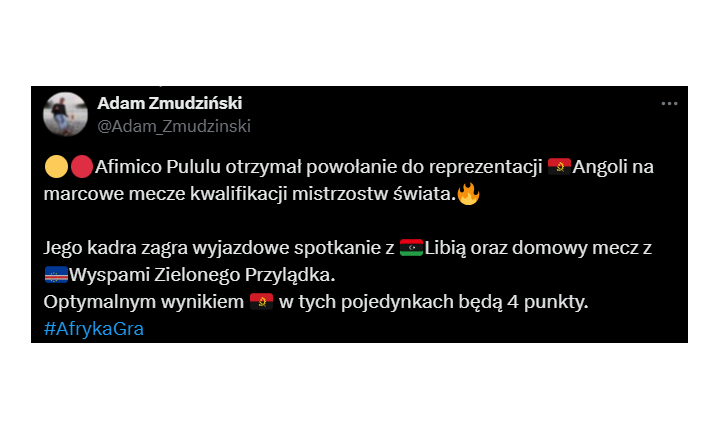 Adam Zmudziński
@Adam_Zmudzinski

🟡🔴Afimico Pululu otrzymał powołanie do reprezentacji 🇦🇴Angoli na marcowe mecze kwalifikacji mistrzostw świata.🔥

Jego kadra zagra wyjazdowe spotkanie z 🇱🇾Libią oraz domowy mecz z 🇨🇻Wyspami Zielonego Przylądka.
Optymalnym wynikiem 🇦🇴 w tych pojedynkach będą 4 punkty.
#AfrykaGra